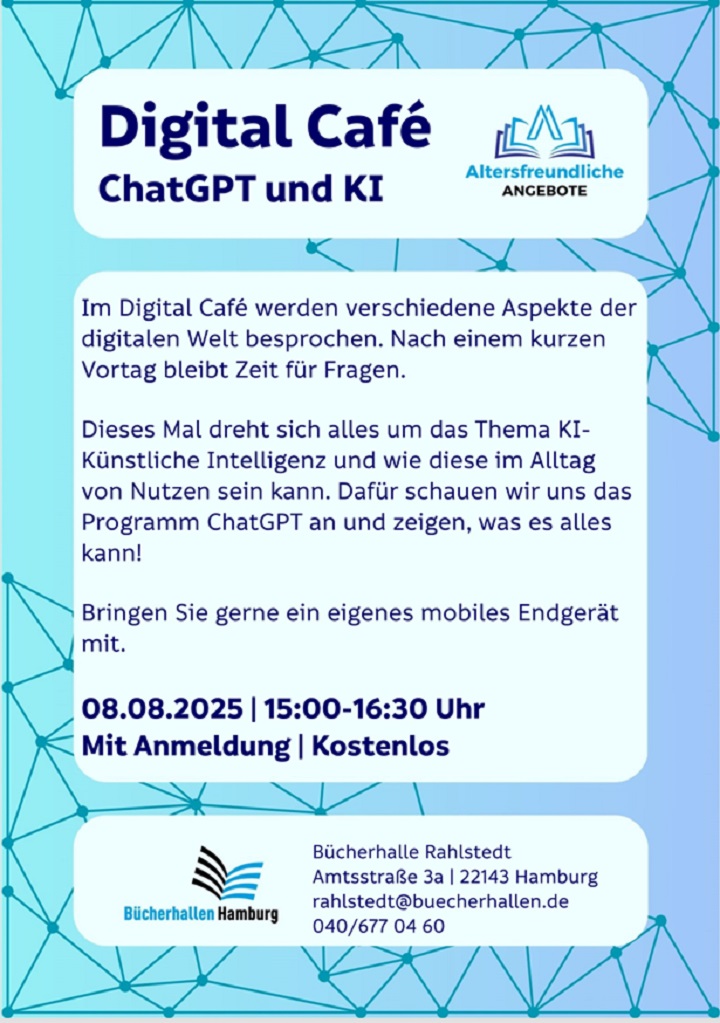 Digital Café
ChatGPT und KI

Altersfreundliche
ANGEBOTE

Im Digital Café werden verschiedene Aspekte der digitalen Welt besprochen. Nach einem kurzen Vortag bleibt Zeit für Fragen.

Dieses Mal dreht sich alles um das Thema KI-Künstliche Intelligenz und wie diese im Alltag von Nutzen sein kann. Dafür schauen wir uns das Programm ChatGPT an und zeigen, was es alles kann!

Bringen Sie gerne ein eigenes mobiles Endgerät mit.

08.08.2025 | 15:00-16:30 Uhr
Mit Anmeldung | Kostenlos

Bücherhallen Hamburg

Bücherhalle Rahlstedt
Amtsstraße 3a | 22143 Hamburg
rahlstedt@buecherhallen.de
040/677 04 60